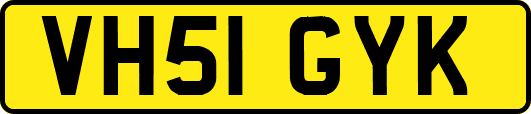 VH51 GYK